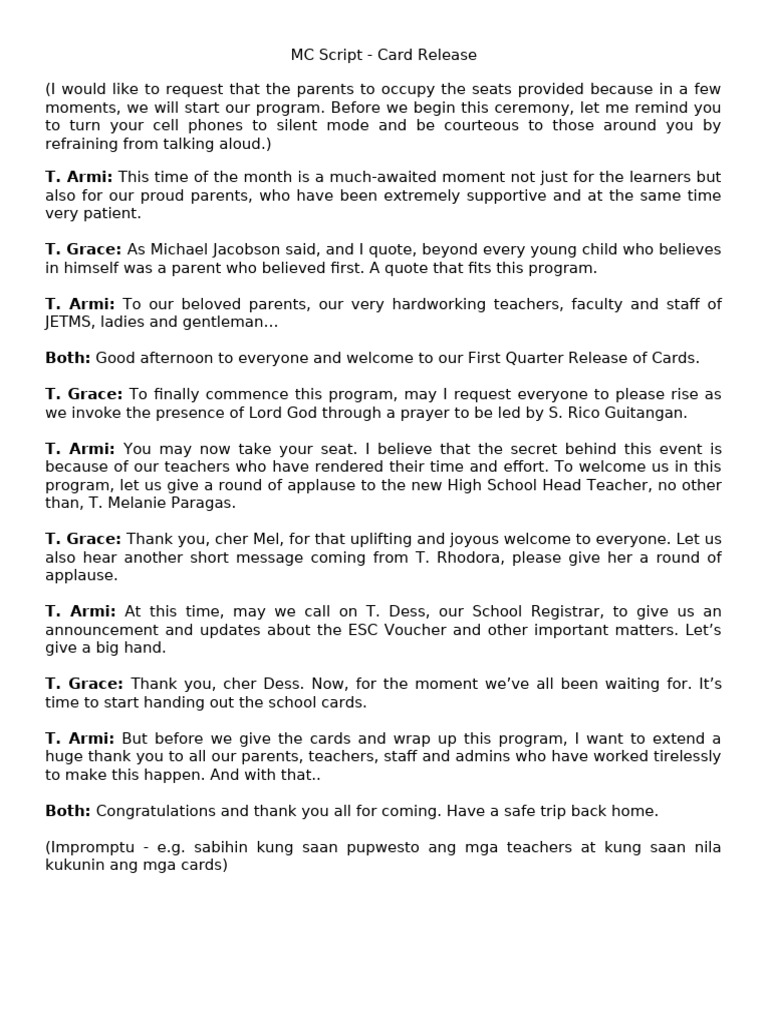 MC Script - Card Release

(I would like to request that the parents to occupy the seats provided because in a few moments, we will start our program. Before we begin this ceremony, let me remind you to turn your cell phones to silent mode and be courteous to those around you by refraining from talking aloud.)

T. Armi: This time of the month is a much-awaited moment not just for the learners but also for our proud parents, who have been extremely supportive and at the same time very patient.

T. Grace: As Michael Jacobson said, and I quote, beyond every young child who believes in himself was a parent who believed first. A quote that fits this program.

T. Armi: To our beloved parents, our very hardworking teachers, faculty and staff of JETMS, ladies and gentleman...

Both: Good afternoon to everyone and welcome to our First Quarter Release of Cards.

T. Grace: To finally commence this program, may I request everyone to please rise as we invoke the presence of Lord God through a prayer to be led by S. Rico Guitangan.

T. Armi: You may now take your seat. I believe that the secret behind this event is because of our teachers who have rendered their time and effort. To welcome us in this program, let us give a round of applause to the new High School Head Teacher, no other than, T. Melanie Paragas.

T. Grace: Thank you, cher Mel, for that uplifting and joyous welcome to everyone. Let us also hear another short message coming from T. Rhodora, please give her a round of applause.

T. Armi: At this time, may we call on T. Dess, our School Registrar, to give us an announcement and updates about the ESC Voucher and other important matters. Let's give a big hand.

T. Grace: Thank you, cher Dess. Now, for the moment we've all been waiting for. It's time to start handing out the school cards.

T. Armi: But before we give the cards and wrap up this program, I want to extend a huge thank you to all our parents, teachers, staff and admins who have worked tirelessly to make this happen. And with that..

Both: Congratulations and thank you all for coming. Have a safe trip back home.

(Impromptu - e.g. sabihin kung saan pupwesto ang mga teachers at kung saan nila kukunin ang mga cards)